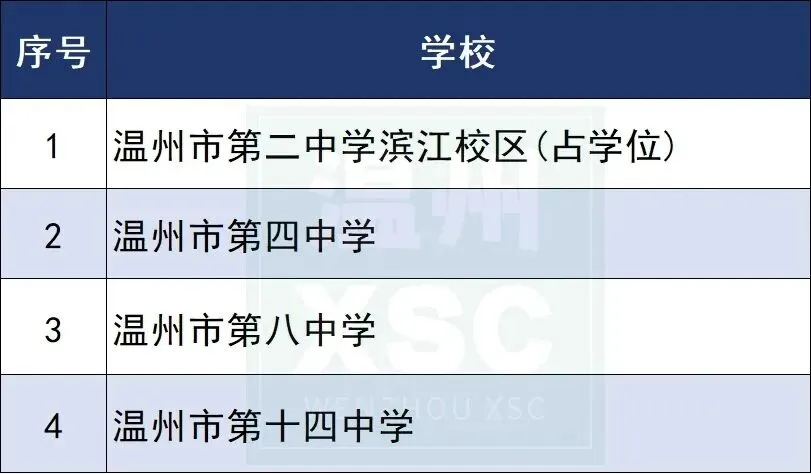 | 序号 | 学校 |
|---|---|
| 1 | 温州市第二中学滨江校区(占学位) |
| 2 | 温州市第四中学 |
| 3 | 温州市第八中学 |
| 4 | 温州市第十四中学 |

温州 XSC WENZHOU XSC